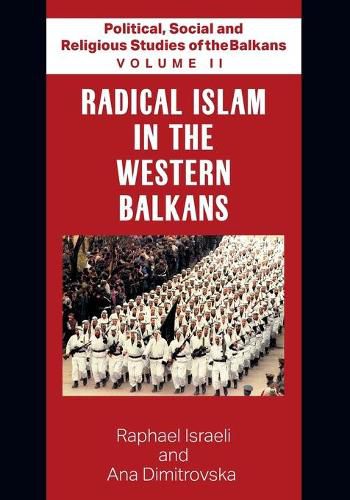 Political, Social and Religious Studies of the Balkans
VOLUME II

RADICAL ISLAM IN THE WESTERN BALKANS

Raphael Israeli
and
Ana Dimitrovska